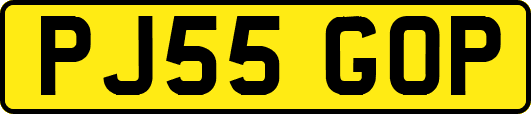 PJ55 GOP